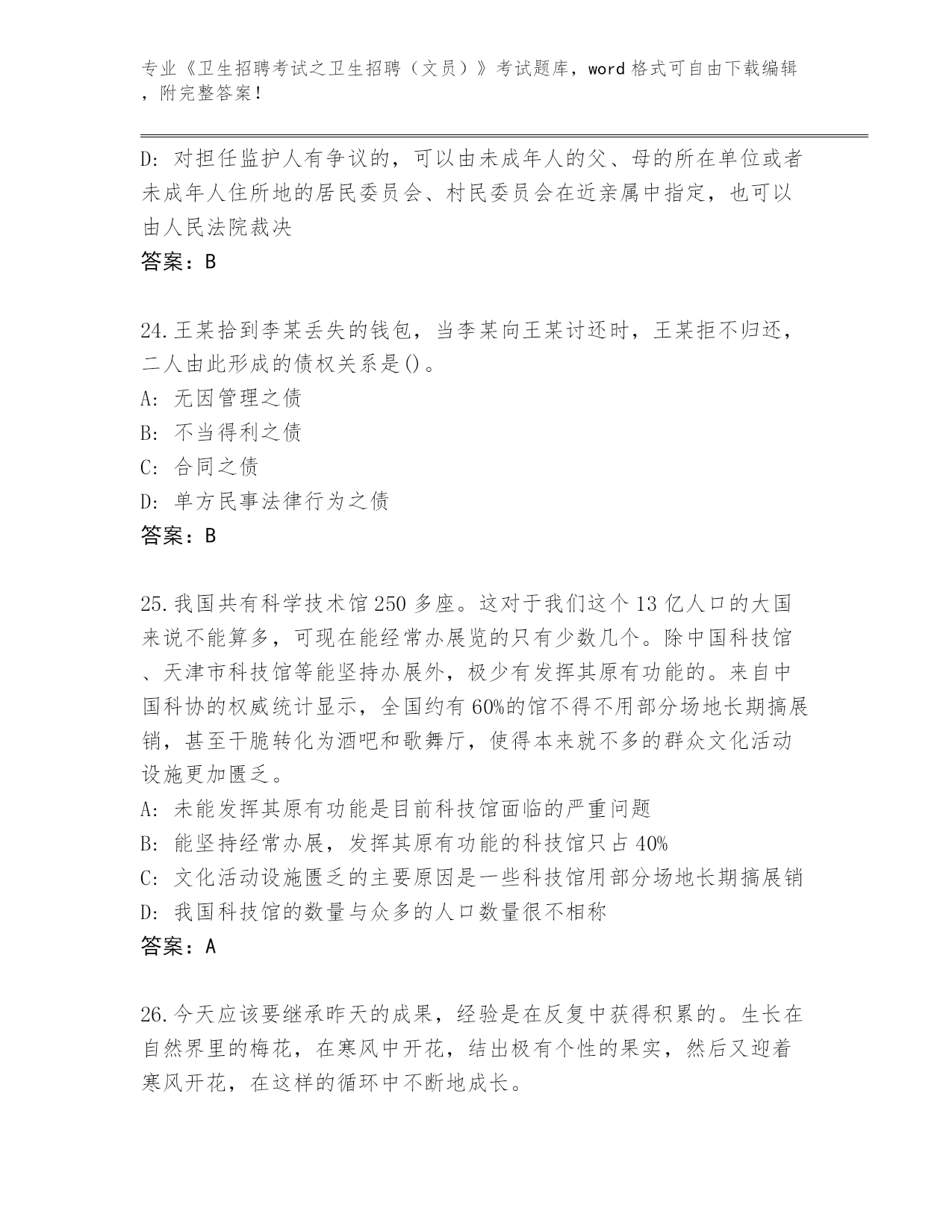 专业《卫生招聘考试之卫生招聘（文员）》考试题库，word 格式可自由下载编辑，附完整答案！

D: 对担任监护人有争议的，可以由未成年人的父、母的所在单位或者未成年人住所地的居民委员会、村民委员会在近亲属中指定，也可以由人民法院裁决
答案：B

24.王某拾到李某丢失的钱包，当李某向王某讨还时，王某拒不归还，二人由此形成的债权关系是()。
A: 无因管理之债
B: 不当得利之债
C: 合同之债
D: 单方民事法律行为之债
答案：B

25.我国共有科学技术馆 250 多座。这对于我们这个 13 亿人口的大国来说不能算多，可现在能经常办展览的只有少数几个。除中国科技馆、天津市科技馆等能坚持办展外，极少有发挥其原有功能的。来自中国科协的权威统计显示，全国约有 60%的馆不得不用部分场地长期搞展销，甚至干脆转化为酒吧和歌舞厅，使得本来就不多的群众文化活动设施更加匮乏。
A: 未能发挥其原有功能是目前科技馆面临的严重问题
B: 能坚持经常办展，发挥其原有功能的科技馆只占 40%
C: 文化活动设施匮乏的主要原因是一些科技馆用部分场地长期搞展销
D: 我国科技馆的数量与众多的人口数量很不相称
答案：A

26.今天应该要继承昨天的成果，经验是在反复中获得积累的。生长在自然界里的梅花，在寒风中开花，结出极有个性的果实，然后又迎着寒风开花，在这样的循环中不断地成长。